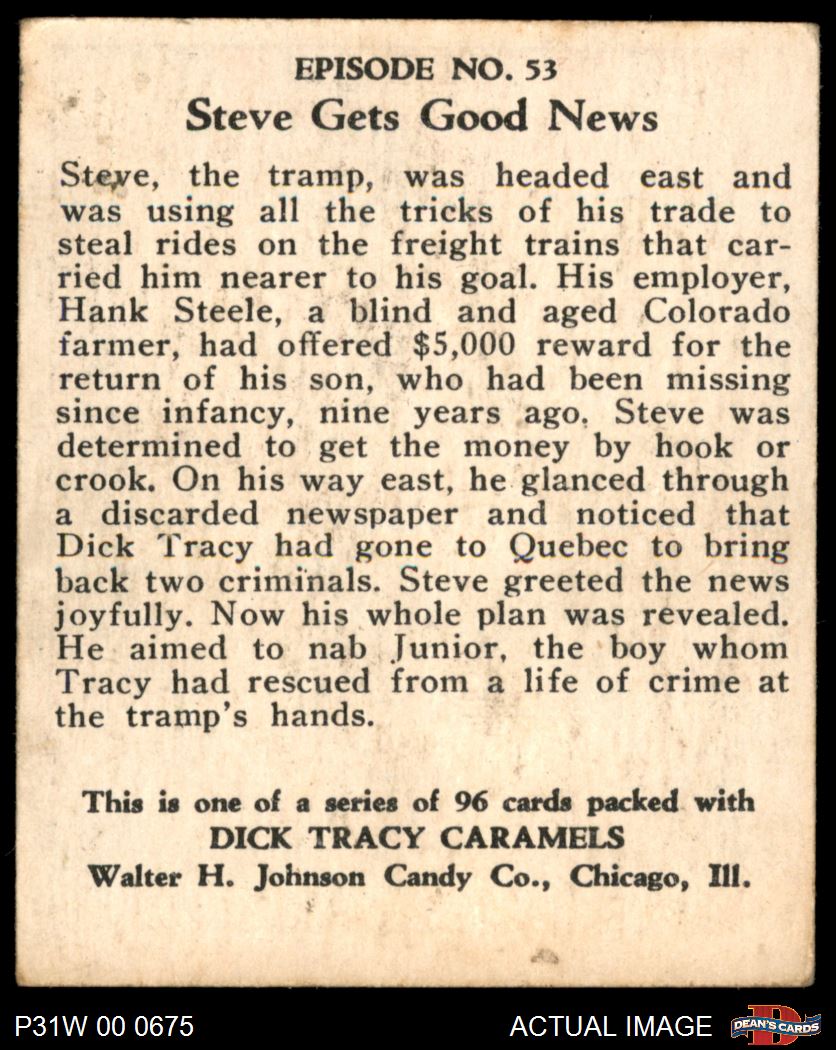 EPISODE NO. 53
Steve Gets Good News

Steve, the tramp, was headed east and was using all the tricks of his trade to steal rides on the freight trains that carried him nearer to his goal. His employer, Hank Steele, a blind and aged Colorado farmer, had offered $5,000 reward for the return of his son, who had been missing since infancy, nine years ago. Steve was determined to get the money by hook or crook. On his way east, he glanced through a discarded newspaper and noticed that Dick Tracy had gone to Quebec to bring back two criminals. Steve greeted the news joyfully. Now his whole plan was revealed. He aimed to nab Junior, the boy whom Tracy had rescued from a life of crime at the tramp's hands.

This is one of a series of 96 cards packed with
DICK TRACY CARAMELS
Walter H. Johnson Candy Co., Chicago, Ill.

P31W 00 0675
ACTUAL IMAGE
DEAN'S CARDS